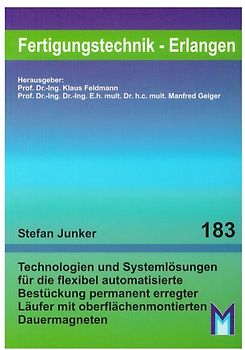 Fertigungstechnik - Erlangen

Herausgeber:
Prof. Dr.-Ing. Klaus Feldmann
Prof. Dr.-Ing. Dr.-Ing. E.h. mult. Dr. h.c. mult. Manfred Geiger

Stefan Junker

183

Technologien und Systemlösungen für die flexibel automatisierte Bestückung permanent erregter Läufer mit oberflächenmontierten Dauermagneten

M